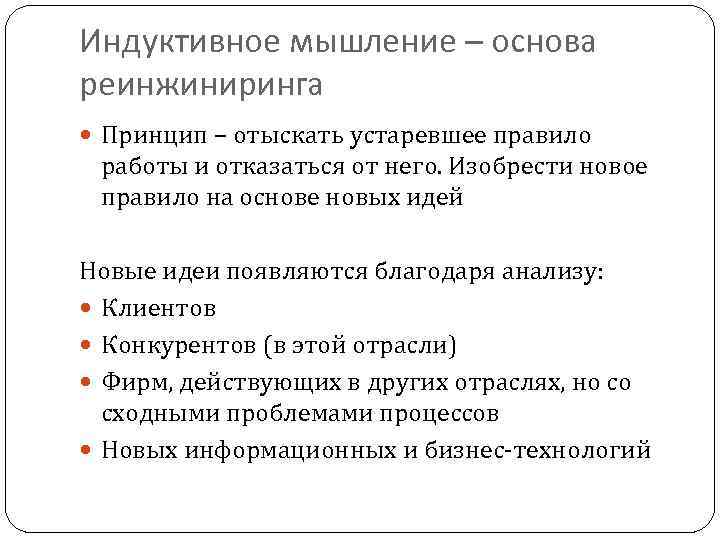 Индуктивное мышление – основа реинжиниринга

Принцип – отыскать устаревшее правило работы и отказаться от него. Изобрести новое правило на основе новых идей

Новые идеи появляются благодаря анализу:

Клиентов

Конкурентов (в этой отрасли)

Фирм, действующих в других отраслях, но со сходными проблемами процессов

Новых информационных и бизнес-технологий